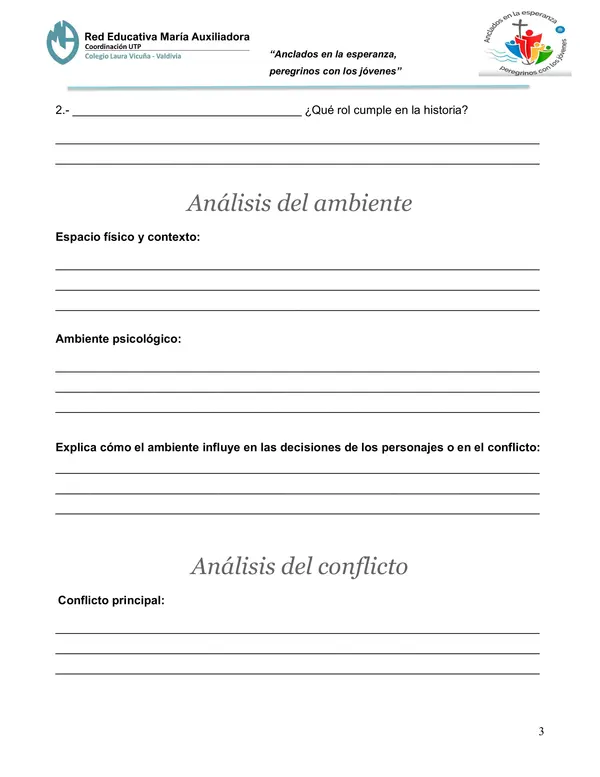 Red Educativa María Auxiliadora
Coordinación UTP
Colegio Laura Vicuña - Valdivia

"Anclados en la esperanza,
peregrinos con los jóvenes"

Anclados en la esperanza
peregrinos con los jóvenes

2.- ____ ¿Qué rol cumple en la historia?

____
____

Análisis del ambiente

Espacio físico y contexto:

____
____
____

Ambiente psicológico:

____
____
____

Explica cómo el ambiente influye en las decisiones de los personajes o en el conflicto:

____
____
____

Análisis del conflicto

Conflicto principal:

____
____
____

3